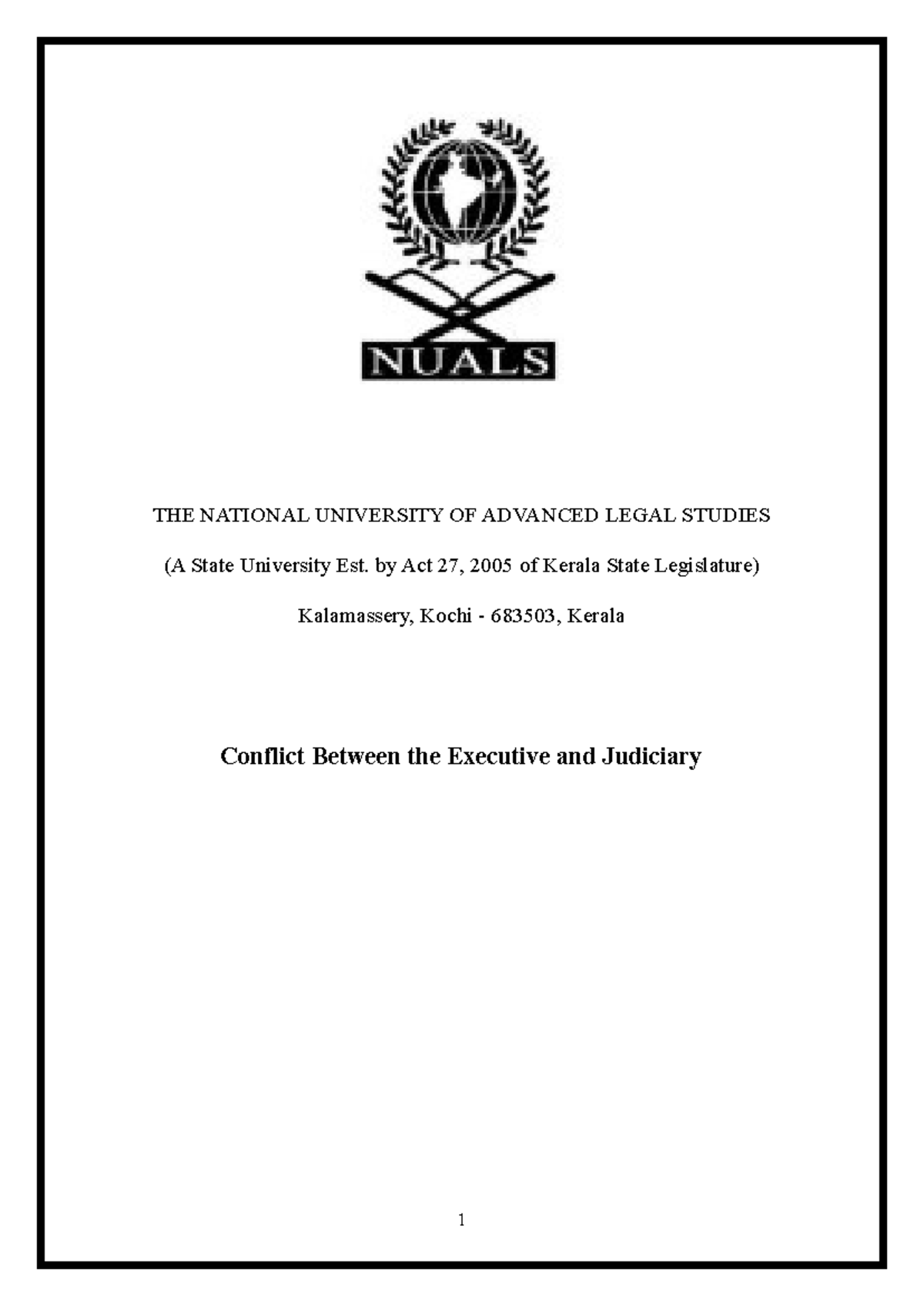 NUALS

THE NATIONAL UNIVERSITY OF ADVANCED LEGAL STUDIES

(A State University Est. by Act 27, 2005 of Kerala State Legislature)

Kalamassery, Kochi - 683503, Kerala

Conflict Between the Executive and Judiciary

1